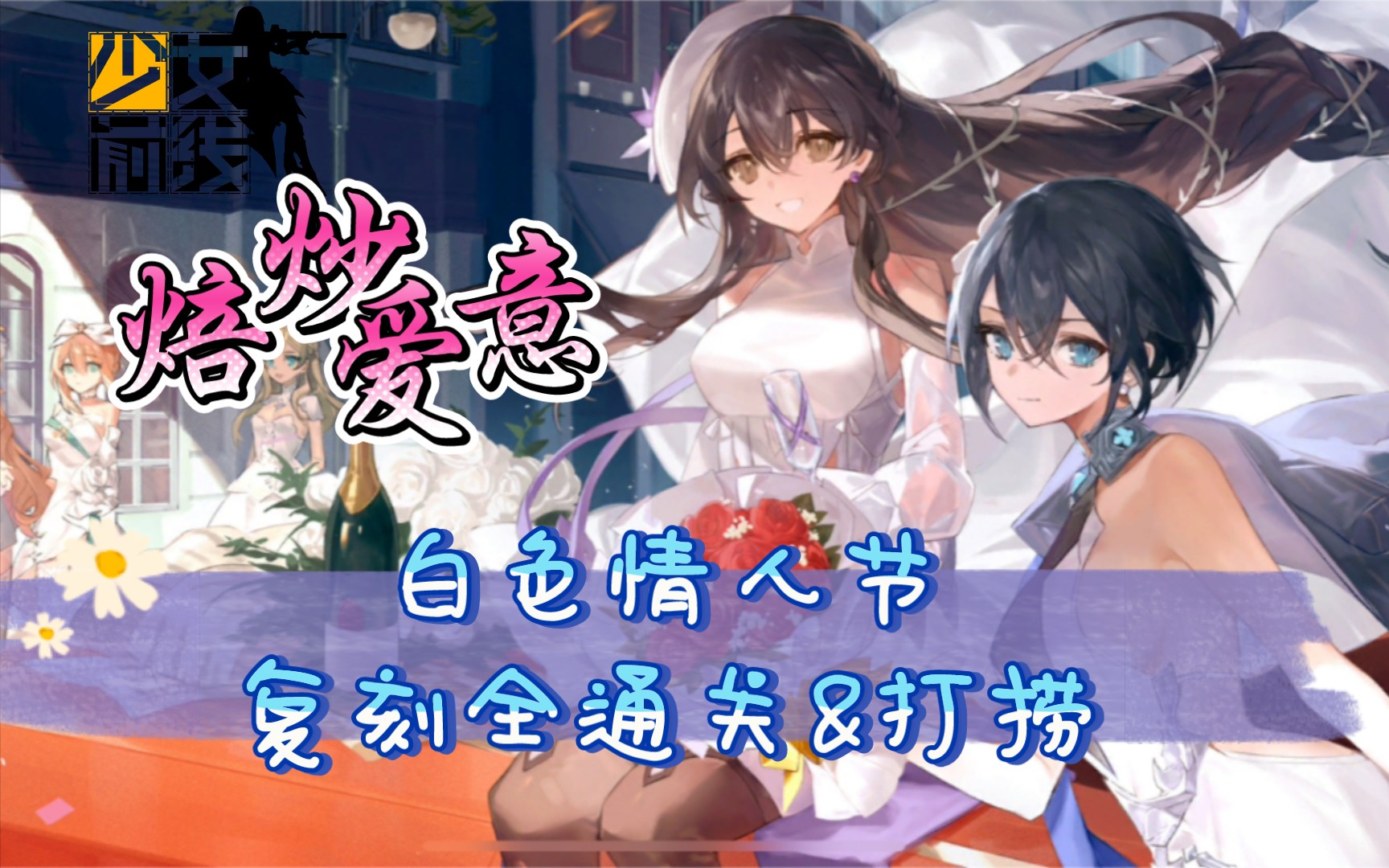 少女前线

焙炒爱意

白色情人节
复刻全通关&打捞